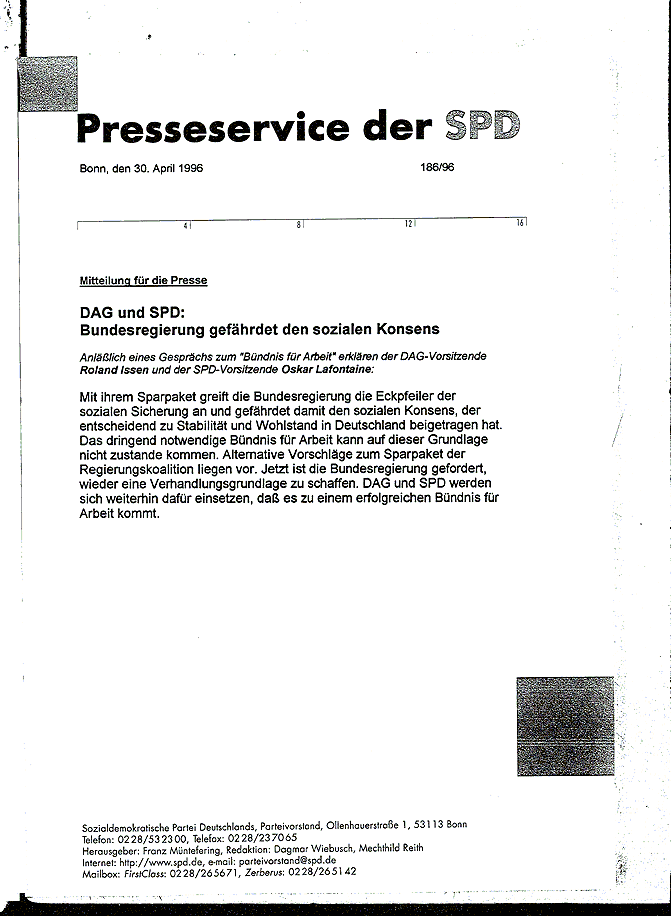 Presseservice der SPD

Bonn, den 30. April 1996

186/96

4 8 12 16

Mitteilung für die Presse

DAG und SPD:
Bundesregierung gefährdet den sozialen Konsens

Anläßlich eines Gesprächs zum "Bündnis für Arbeit" erklären der DAG-Vorsitzende Roland Issen und der SPD-Vorsitzende Oskar Lafontaine:

Mit ihrem Sparpaket greift die Bundesregierung die Eckpfeiler der sozialen Sicherung an und gefährdet damit den sozialen Konsens, der entscheidend zu Stabilität und Wohlstand in Deutschland beigetragen hat. Das dringend notwendige Bündnis für Arbeit kann auf dieser Grundlage nicht zustande kommen. Alternative Vorschläge zum Sparpaket der Regierungskoalition liegen vor. Jetzt ist die Bundesregierung gefordert, wieder eine Verhandlungsgrundlage zu schaffen. DAG und SPD werden sich weiterhin dafür einsetzen, daß es zu einem erfolgreichen Bündnis für Arbeit kommt.

Sozialdemokratische Partei Deutschlands, Parteivorstand, Ollenhauerstraße 1, 53113 Bonn
Telefon: 0228/532300, Telefax: 0228/237065
Herausgeber: Franz Müntefering, Redaktion: Dagmar Wiebusch, Mechthild Reith
Internet: http://www.spd.de, e-mail: parteivorstand@spd.de
Mailbox: FirstClass: 0228/265671, Zerberus: 0228/265142